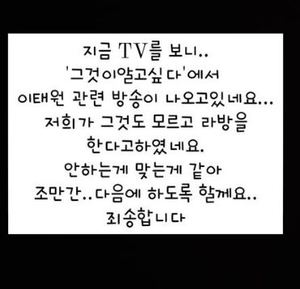 지금 TV를 보니..
'그것이알고싶다'에서
이태원 관련 방송이 나오고있네요...
저희가 그것도 모르고 라방을
한다고하였네요.
안하는게 맞는게 같아
조만간..다음에 하도록 할께요..
죄송합니다